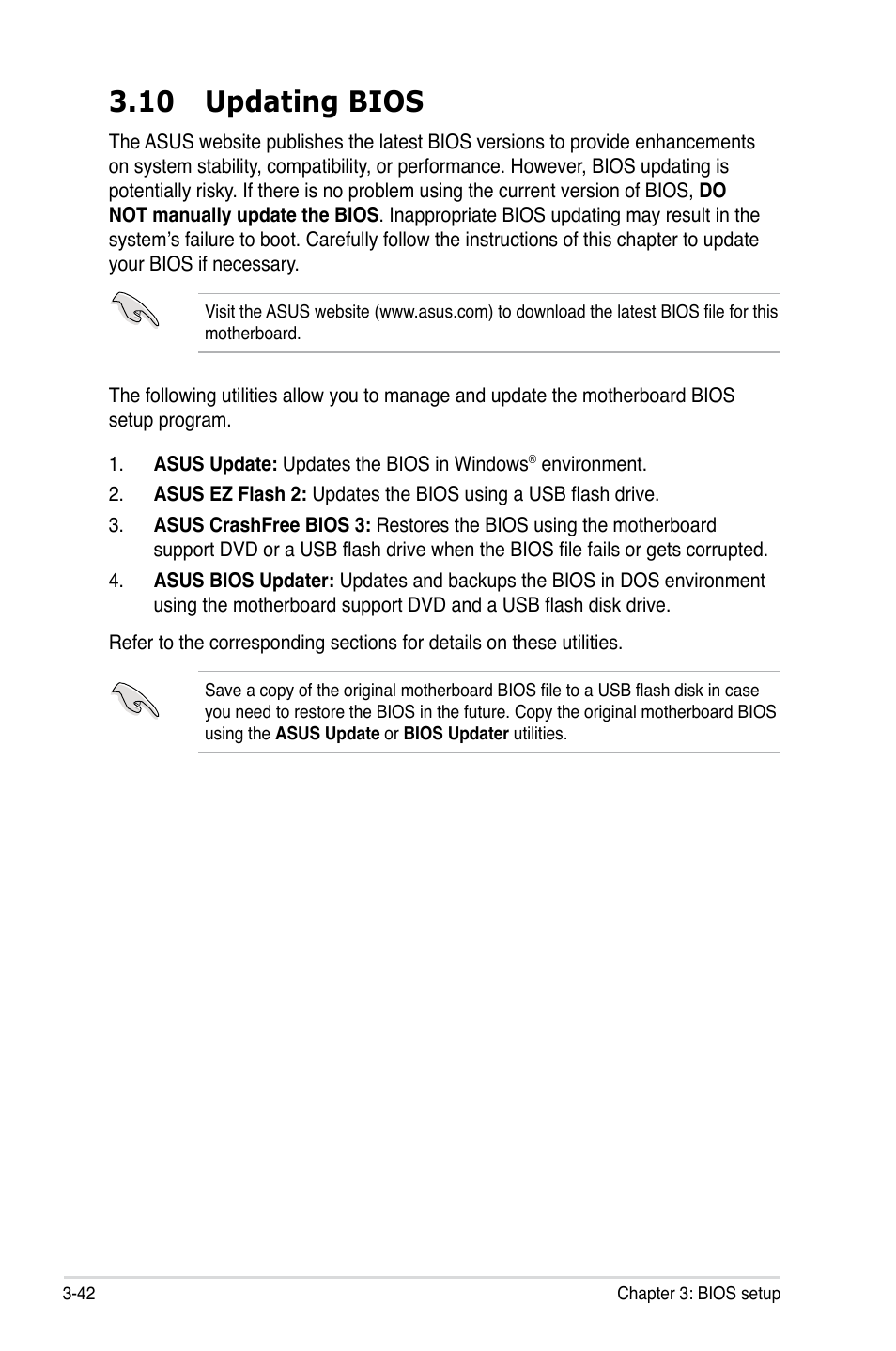 3.10 Updating BIOS

The ASUS website publishes the latest BIOS versions to provide enhancements on system stability, compatibility, or performance. However, BIOS updating is potentially risky. If there is no problem using the current version of BIOS, DO NOT manually update the BIOS. Inappropriate BIOS updating may result in the system's failure to boot. Carefully follow the instructions of this chapter to update your BIOS if necessary.

Visit the ASUS website (www.asus.com) to download the latest BIOS file for this motherboard.

The following utilities allow you to manage and update the motherboard BIOS setup program.

1. ASUS Update: Updates the BIOS in Windows® environment.
2. ASUS EZ Flash 2: Updates the BIOS using a USB flash drive.
3. ASUS CrashFree BIOS 3: Restores the BIOS using the motherboard support DVD or a USB flash drive when the BIOS file fails or gets corrupted.
4. ASUS BIOS Updater: Updates and backups the BIOS in DOS environment using the motherboard support DVD and a USB flash disk drive.

Refer to the corresponding sections for details on these utilities.

Save a copy of the original motherboard BIOS file to a USB flash disk in case you need to restore the BIOS in the future. Copy the original motherboard BIOS using the ASUS Update or BIOS Updater utilities.

3-42 Chapter 3: BIOS setup